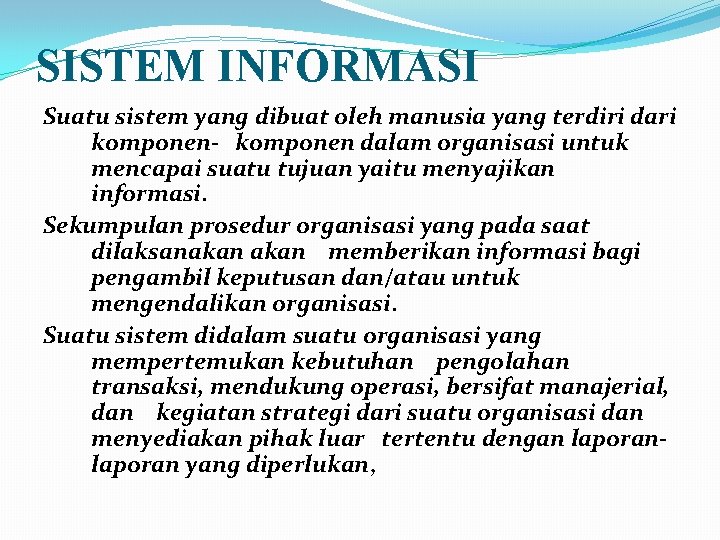 SISTEM INFORMASI

Suatu sistem yang dibuat oleh manusia yang terdiri dari komponen- komponen dalam organisasi untuk mencapai suatu tujuan yaitu menyajikan informasi.

Sekumpulan prosedur organisasi yang pada saat dilaksanakan akan memberikan informasi bagi pengambil keputusan dan/atau untuk mengendalikan organisasi.

Suatu sistem didalam suatu organisasi yang mempertemukan kebutuhan pengolahan transaksi, mendukung operasi, bersifat manajerial, dan kegiatan strategi dari suatu organisasi dan menyediakan pihak luar tertentu dengan laporan-laporan yang diperlukan,